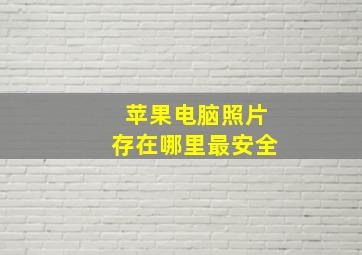 苹果电脑照片
存在哪里最安全